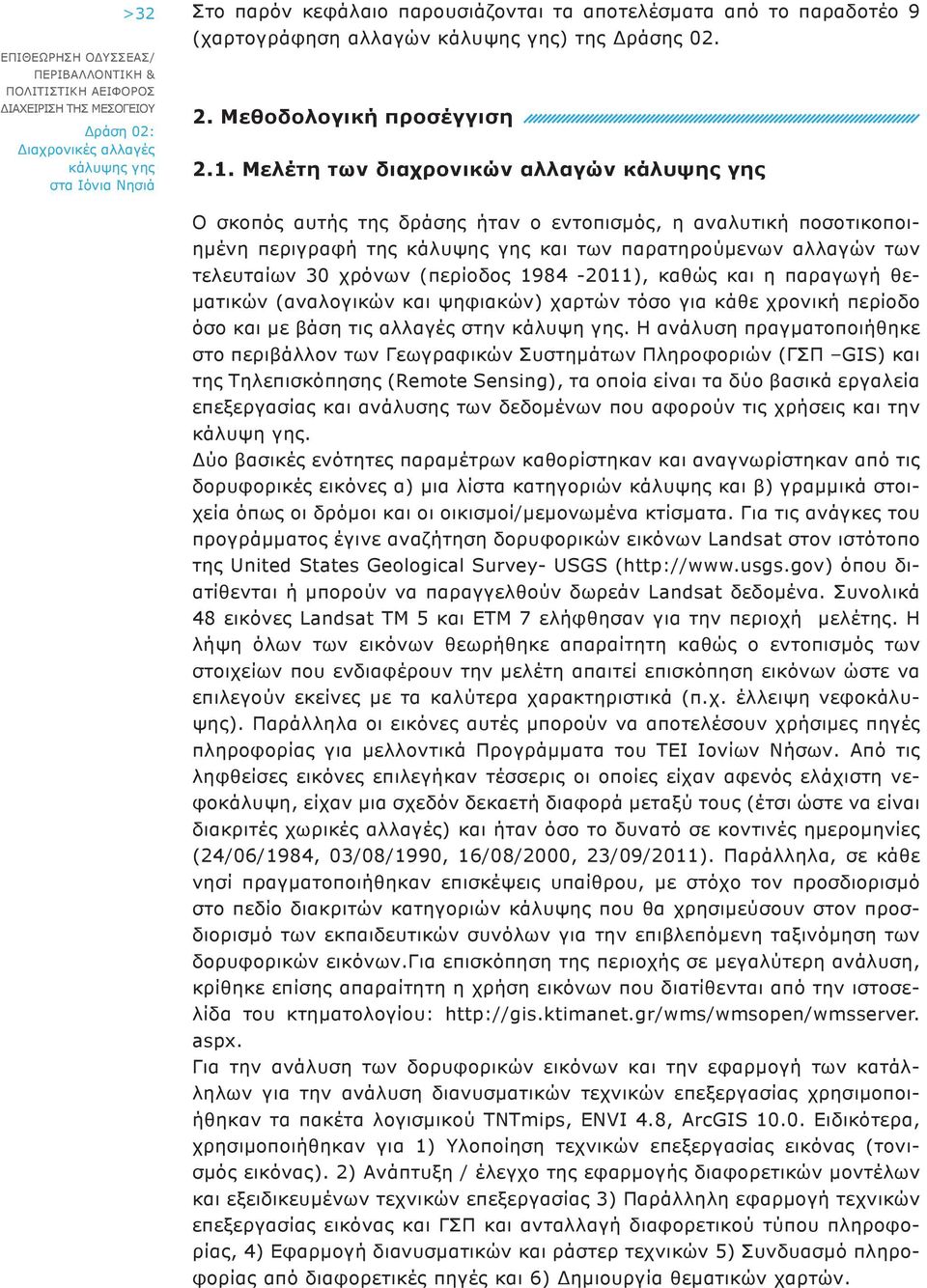 >32

ΕΠΙΘΕΩΡΗΣΗ ΟΔΥΣΣΕΑΣ/ ΠΕΡΙΒΑΛΛΟΝΤΙΚΗ & ΠΟΛΙΤΙΣΤΙΚΗ ΑΕΙΦΟΡΟΣ ΔΙΑΧΕΙΡΙΣΗ ΤΗΣ ΜΕΣΟΓΕΙΟΥ

Δράση 02: Διαχρονικές αλλαγές κάλυψης γης στα Ιόνια Νησιά

Στο παρόν κεφάλαιο παρουσιάζονται τα αποτελέσματα από το παραδοτέο 9 (χαρτογράφηση αλλαγών κάλυψης γης) της Δράσης 02.

2. Μεθοδολογική προσέγγιση

2.1. Μελέτη των διαχρονικών αλλαγών κάλυψης γης

Ο σκοπός αυτής της δράσης ήταν ο εντοπισμός, η αναλυτική ποσοτικοποιημένη περιγραφή της κάλυψης γης και των παρατηρούμενων αλλαγών των τελευταίων 30 χρόνων (περίοδος 1984 -2011), καθώς και η παραγωγή θεματικών (αναλογικών και ψηφιακών) χαρτών τόσο για κάθε χρονική περίοδο όσο και με βάση τις αλλαγές στην κάλυψη γης. Η ανάλυση πραγματοποιήθηκε στο περιβάλλον των Γεωγραφικών Συστημάτων Πληροφοριών (ΓΣΠ –GIS) και της Τηλεπισκόπησης (Remote Sensing), τα οποία είναι τα δύο βασικά εργαλεία επεξεργασίας και ανάλυσης των δεδομένων που αφορούν τις χρήσεις και την κάλυψη γης.
Δύο βασικές ενότητες παραμέτρων καθορίστηκαν και αναγνωρίστηκαν από τις δορυφορικές εικόνες α) μια λίστα κατηγοριών κάλυψης και β) γραμμικά στοιχεία όπως οι δρόμοι και οι οικισμοί/μεμονωμένα κτίσματα. Για τις ανάγκες του προγράμματος έγινε αναζήτηση δορυφορικών εικόνων Landsat στον ιστότοπο της United States Geological Survey- USGS (http://www.usgs.gov) όπου διατίθενται ή μπορούν να παραγγελθούν δωρεάν Landsat δεδομένα. Συνολικά 48 εικόνες Landsat TM 5 και ETM 7 ελήφθησαν για την περιοχή μελέτης. Η λήψη όλων των εικόνων θεωρήθηκε απαραίτητη καθώς ο εντοπισμός των στοιχείων που ενδιαφέρουν την μελέτη απαιτεί επισκόπηση εικόνων ώστε να επιλεγούν εκείνες με τα καλύτερα χαρακτηριστικά (π.χ. έλλειψη νεφοκάλυψης). Παράλληλα οι εικόνες αυτές μπορούν να αποτελέσουν χρήσιμες πηγές πληροφορίας για μελλοντικά Προγράμματα του ΤΕΙ Ιονίων Νήσων. Από τις ληφθείσες εικόνες επιλέγηκαν τέσσερις οι οποίες είχαν αφενός ελάχιστη νεφοκάλυψη, είχαν μια σχεδόν δεκαετή διαφορά μεταξύ τους (έτσι ώστε να είναι διακριτές χωρικές αλλαγές) και ήταν όσο το δυνατό σε κοντινές ημερομηνίες (24/06/1984, 03/08/1990, 16/08/2000, 23/09/2011). Παράλληλα, σε κάθε νησί πραγματοποιήθηκαν επισκέψεις υπαίθρου, με στόχο τον προσδιορισμό στο πεδίο διακριτών κατηγοριών κάλυψης που θα χρησιμεύσουν στον προσδιορισμό των εκπαιδευτικών συνόλων για την επιβλεπόμενη ταξινόμηση των δορυφορικών εικόνων.Για επισκόπηση της περιοχής σε μεγαλύτερη ανάλυση, κρίθηκε επίσης απαραίτητη η χρήση εικόνων που διατίθενται από την ιστοσελίδα του κτηματολογίου: http://gis.ktimanet.gr/wms/wmsopen/wmsserver.aspx.
Για την ανάλυση των δορυφορικών εικόνων και την εφαρμογή των κατάλληλων για την ανάλυση διανυσματικών τεχνικών επεξεργασίας χρησιμοποιήθηκαν τα πακέτα λογισμικού TNTmips, ENVI 4.8, ArcGIS 10.0. Ειδικότερα, χρησιμοποιήθηκαν για 1) Υλοποίηση τεχνικών επεξεργασίας εικόνας (τονισμός εικόνας). 2) Ανάπτυξη / έλεγχο της εφαρμογής διαφορετικών μοντέλων και εξειδικευμένων τεχνικών επεξεργασίας 3) Παράλληλη εφαρμογή τεχνικών επεξεργασίας εικόνας και ΓΣΠ και ανταλλαγή διαφορετικού τύπου πληροφορίας, 4) Εφαρμογή διανυσματικών και ράστερ τεχνικών 5) Συνδυασμό πληροφορίας από διαφορετικές πηγές και 6) Δημιουργία θεματικών χαρτών.